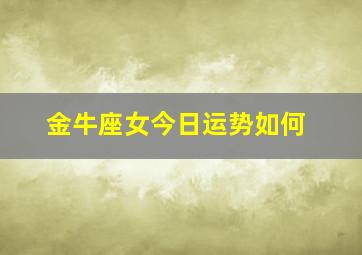 金牛座女今日运势如何